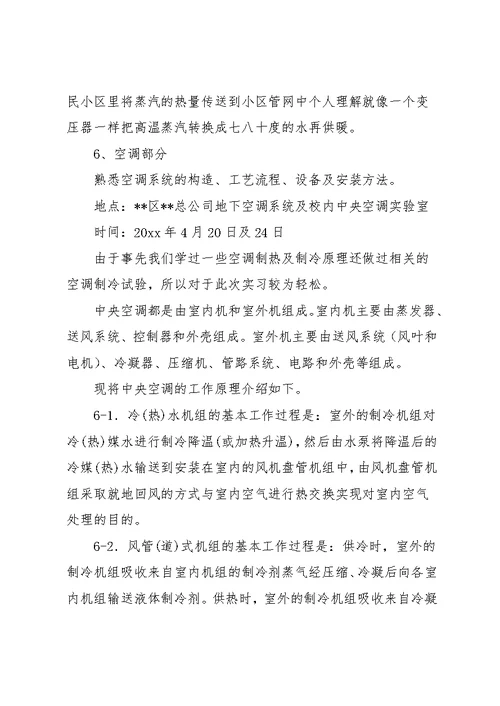 民小区里将蒸汽的热量传送到小区管网中个人理解就像一个变压器一样把高温蒸汽转换成七八十度的水再供暖。

6、空调部分

熟悉空调系统的构造、工艺流程、设备及安装方法。

地点：**区**总公司地下空调系统及校内中央空调实验室

时间：20xx 年 4 月 20 日及 24 日

由于事先我们学过一些空调制热及制冷原理还做过相关的空调制冷试验，所以对于此次实习较为轻松。

中央空调都是由室内机和室外机组成。室内机主要由蒸发器、送风系统、控制器和外壳组成。室外机主要由送风系统（风叶和电机）、冷凝器、压缩机、管路系统、电路和外壳等组成。

现将中央空调的工作原理介绍如下。

6-1. 冷(热)水机组的基本工作过程是：室外的制冷机组对冷(热)媒水进行制冷降温(或加热升温)，然后由水泵将降温后的冷媒(热)水输送到安装在室内的风机盘管机组中，由风机盘管机组采取就地回风的方式与室内空气进行热交换实现对室内空气处理的目的。

6-2. 风管(道)式机组的基本工作过程是：供冷时，室外的制冷机组吸收来自室内机组的制冷剂蒸气经压缩、冷凝后向各室内机组输送液体制冷剂。供热时，室外的制冷机组吸收来自冷凝